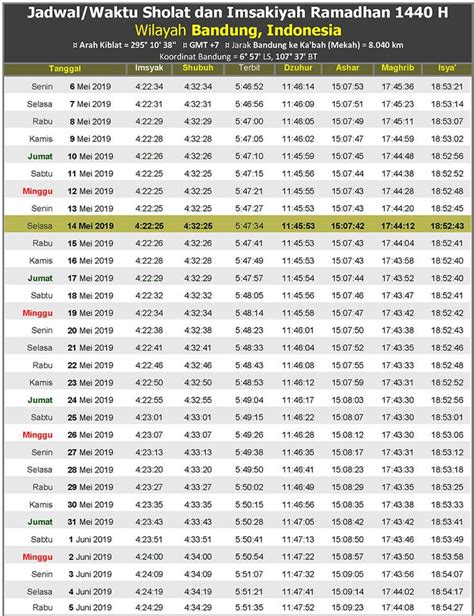 Jadwal/Waktu Sholat dan Imsakiyah Ramadhan 1440 H
Wilayah Bandung, Indonesia
¤ Arah Kiblat = 295° 10' 38" ¤ GMT +7 ¤ Jarak Bandung ke Ka'bah (Mekah) = 8.040 km
Koordinat Bandung = 6° 57' LS, 107° 37' BT

| Tanggal | | Imsyak | Shubuh | Terbit | Dzuhur | Ashar | Maghrib | Isya' |
|---|---|---|---|---|---|---|---|---|
| Senin | 6 Mei 2019 | 4:22:34 | 4:32:34 | 5:46:52 | 11:46:14 | 15:07:53 | 17:45:36 | 18:53:21 |
| Selasa | 7 Mei 2019 | 4:22:31 | 4:32:31 | 5:46:56 | 11:46:09 | 15:07:51 | 17:45:23 | 18:53:14 |
| Rabu | 8 Mei 2019 | 4:22:29 | 4:32:29 | 5:47:00 | 11:46:05 | 15:07:49 | 17:45:11 | 18:53:07 |
| Kamis | 9 Mei 2019 | 4:22:28 | 4:32:28 | 5:47:05 | 11:46:02 | 15:07:47 | 17:44:59 | 18:53:02 |
| Jumat | 10 Mei 2019 | 4:22:26 | 4:32:26 | 5:47:10 | 11:45:59 | 15:07:45 | 17:44:48 | 18:52:56 |
| Sabtu | 11 Mei 2019 | 4:22:25 | 4:32:25 | 5:47:15 | 11:45:56 | 15:07:44 | 17:44:38 | 18:52:52 |
| Minggu | 12 Mei 2019 | 4:22:25 | 4:32:25 | 5:47:21 | 11:45:55 | 15:07:43 | 17:44:28 | 18:52:48 |
| Senin | 13 Mei 2019 | 4:22:25 | 4:32:25 | 5:47:27 | 11:45:53 | 15:07:43 | 17:44:20 | 18:52:45 |
| Selasa | 14 Mei 2019 | 4:22:25 | 4:32:25 | 5:47:34 | 11:45:53 | 15:07:42 | 17:44:12 | 18:52:43 |
| Rabu | 15 Mei 2019 | 4:22:26 | 4:32:26 | 5:47:41 | 11:45:53 | 15:07:43 | 17:44:04 | 18:52:41 |
| Kamis | 16 Mei 2019 | 4:22:28 | 4:32:28 | 5:47:49 | 11:45:53 | 15:07:43 | 17:43:58 | 18:52:40 |
| Jumat | 17 Mei 2019 | 4:22:29 | 4:32:29 | 5:47:57 | 11:45:54 | 15:07:44 | 17:43:52 | 18:52:40 |
| Sabtu | 18 Mei 2019 | 4:22:32 | 4:32:32 | 5:48:05 | 11:45:56 | 15:07:46 | 17:43:47 | 18:52:41 |
| Minggu | 19 Mei 2019 | 4:22:34 | 4:32:34 | 5:48:14 | 11:45:58 | 15:07:47 | 17:43:42 | 18:52:42 |
| Senin | 20 Mei 2019 | 4:22:38 | 4:32:38 | 5:48:23 | 11:46:01 | 15:07:50 | 17:43:38 | 18:52:43 |
| Selasa | 21 Mei 2019 | 4:22:41 | 4:32:41 | 5:48:33 | 11:46:04 | 15:07:52 | 17:43:35 | 18:52:46 |
| Rabu | 22 Mei 2019 | 4:22:46 | 4:32:46 | 5:48:43 | 11:46:08 | 15:07:55 | 17:43:33 | 18:52:48 |
| Kamis | 23 Mei 2019 | 4:22:50 | 4:32:50 | 5:48:53 | 11:46:12 | 15:07:59 | 17:43:31 | 18:52:52 |
| Jumat | 24 Mei 2019 | 4:22:55 | 4:32:55 | 5:49:04 | 11:46:17 | 15:08:03 | 17:43:30 | 18:52:56 |
| Sabtu | 25 Mei 2019 | 4:23:01 | 4:33:01 | 5:49:15 | 11:46:22 | 15:08:07 | 17:43:30 | 18:53:01 |
| Minggu | 26 Mei 2019 | 4:23:07 | 4:33:07 | 5:49:26 | 11:46:28 | 15:08:12 | 17:43:30 | 18:53:06 |
| Senin | 27 Mei 2019 | 4:23:13 | 4:33:13 | 5:49:38 | 11:46:35 | 15:08:17 | 17:43:31 | 18:53:12 |
| Selasa | 28 Mei 2019 | 4:23:20 | 4:33:20 | 5:49:50 | 11:46:41 | 15:08:23 | 17:43:33 | 18:53:18 |
| Rabu | 29 Mei 2019 | 4:23:27 | 4:33:27 | 5:50:02 | 11:46:49 | 15:08:29 | 17:43:35 | 18:53:25 |
| Kamis | 30 Mei 2019 | 4:23:35 | 4:33:35 | 5:50:15 | 11:46:56 | 15:08:35 | 17:43:38 | 18:53:33 |
| Jumat | 31 Mei 2019 | 4:23:43 | 4:33:43 | 5:50:28 | 11:47:05 | 15:08:42 | 17:43:42 | 18:53:41 |
| Sabtu | 1 Juni 2019 | 4:23:51 | 4:33:51 | 5:50:41 | 11:47:13 | 15:08:50 | 17:43:46 | 18:53:49 |
| Minggu | 2 Juni 2019 | 4:24:00 | 4:34:00 | 5:50:54 | 11:47:22 | 15:08:57 | 17:43:50 | 18:53:58 |
| Senin | 3 Juni 2019 | 4:24:09 | 4:34:09 | 5:51:07 | 11:47:32 | 15:09:05 | 17:43:56 | 18:54:07 |
| Selasa | 4 Juni 2019 | 4:24:19 | 4:34:19 | 5:51:21 | 11:47:41 | 15:09:14 | 17:44:02 | 18:54:17 |
| Rabu | 5 Juni 2019 | 4:24:29 | 4:34:29 | 5:51:35 | 11:47:52 | 15:09:23 | 17:44:08 | 18:54:27 |